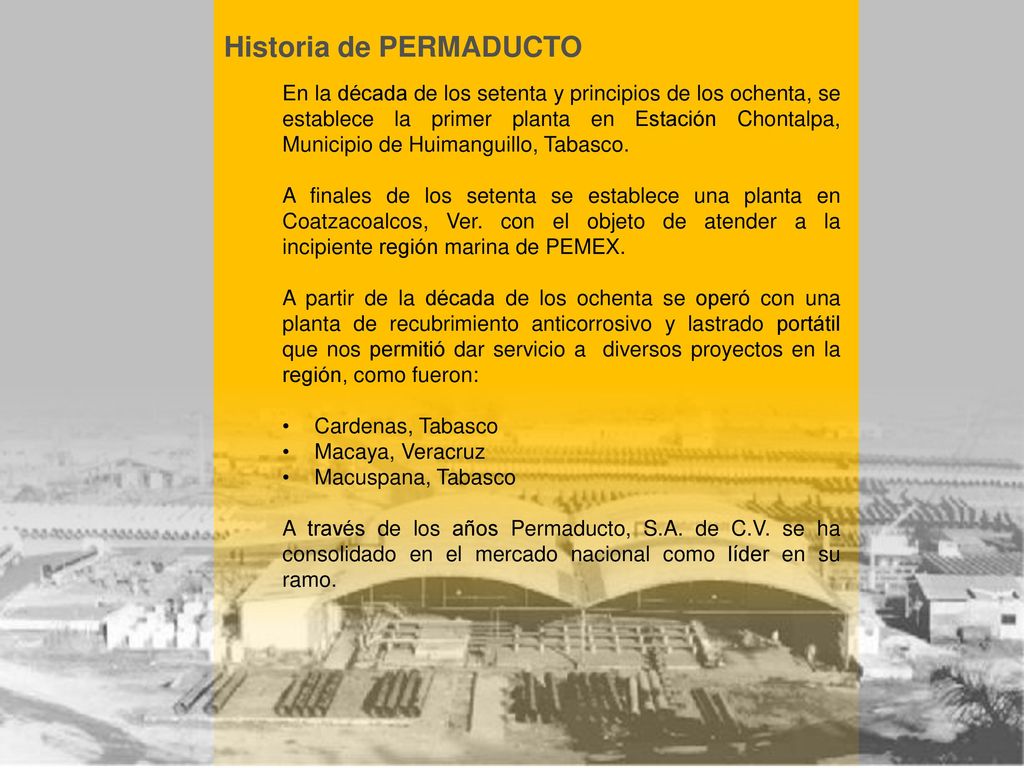 Historia de PERMADUCTO

En la década de los setenta y principios de los ochenta, se establece la primer planta en Estación Chontalpa, Municipio de Huimanguillo, Tabasco.

A finales de los setenta se establece una planta en Coatzacoalcos, Ver. con el objeto de atender a la incipiente región marina de PEMEX.

A partir de la década de los ochenta se operó con una planta de recubrimiento anticorrosivo y lastrado portátil que nos permitió dar servicio a diversos proyectos en la región, como fueron:

• Cardenas, Tabasco
• Macaya, Veracruz
• Macuspana, Tabasco

A través de los años Permaducto, S.A. de C.V. se ha consolidado en el mercado nacional como líder en su ramo.